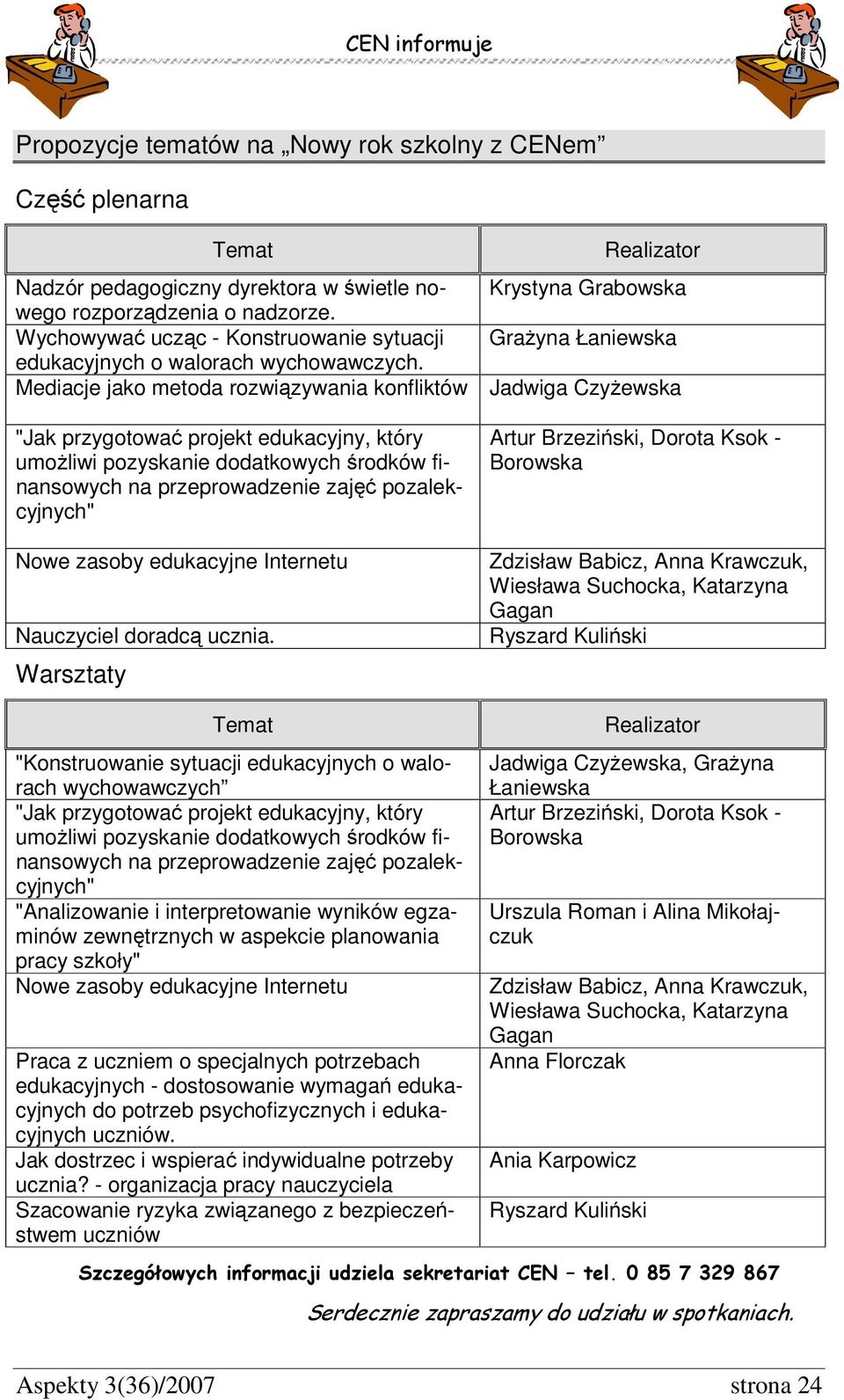 CEN informuje

Propozycje tematów na „Nowy rok szkolny z CENem”

Część plenarna

| Temat | Realizator |
|---|---|
| Nadzór pedagogiczny dyrektora w świetle nowego rozporządzenia o nadzorze. | Krystyna Grabowska |
| Wychowywać ucząc - Konstruowanie sytuacji edukacyjnych o walorach wychowawczych. | Grażyna Łaniewska |
| Mediacje jako metoda rozwiązywania konfliktów | Jadwiga Czyżewska |
| "Jak przygotować projekt edukacyjny, który umożliwi pozyskanie dodatkowych środków finansowych na przeprowadzenie zajęć pozalekcyjnych" | Artur Brzeziński, Dorota Ksok - Borowska |
| Nowe zasoby edukacyjne Internetu | Zdzisław Babicz, Anna Krawczuk, Wiesława Suchocka, Katarzyna Gagan |
| Nauczyciel doradcą ucznia. | Ryszard Kuliński |

Warsztaty

| Temat | Realizator |
|---|---|
| "Konstruowanie sytuacji edukacyjnych o walorach wychowawczych” | Jadwiga Czyżewska, Grażyna Łaniewska |
| "Jak przygotować projekt edukacyjny, który umożliwi pozyskanie dodatkowych środków finansowych na przeprowadzenie zajęć pozalekcyjnych" | Artur Brzeziński, Dorota Ksok - Borowska |
| "Analizowanie i interpretowanie wyników egzaminów zewnętrznych w aspekcie planowania pracy szkoły" | Urszula Roman i Alina Mikołajczuk |
| Nowe zasoby edukacyjne Internetu | Zdzisław Babicz, Anna Krawczuk, Wiesława Suchocka, Katarzyna Gagan |
| Praca z uczniem o specjalnych potrzebach edukacyjnych - dostosowanie wymagań edukacyjnych do potrzeb psychofizycznych i edukacyjnych uczniów. | Anna Florczak |
| Jak dostrzec i wspierać indywidualne potrzeby ucznia? - organizacja pracy nauczyciela | Ania Karpowicz |
| Szacowanie ryzyka związanego z bezpieczeństwem uczniów | Ryszard Kuliński |

Szczegółowych informacji udziela sekretariat CEN – tel. 0 85 7 329 867

Serdecznie zapraszamy do udziału w spotkaniach.

Aspekty 3(36)/2007 strona 24